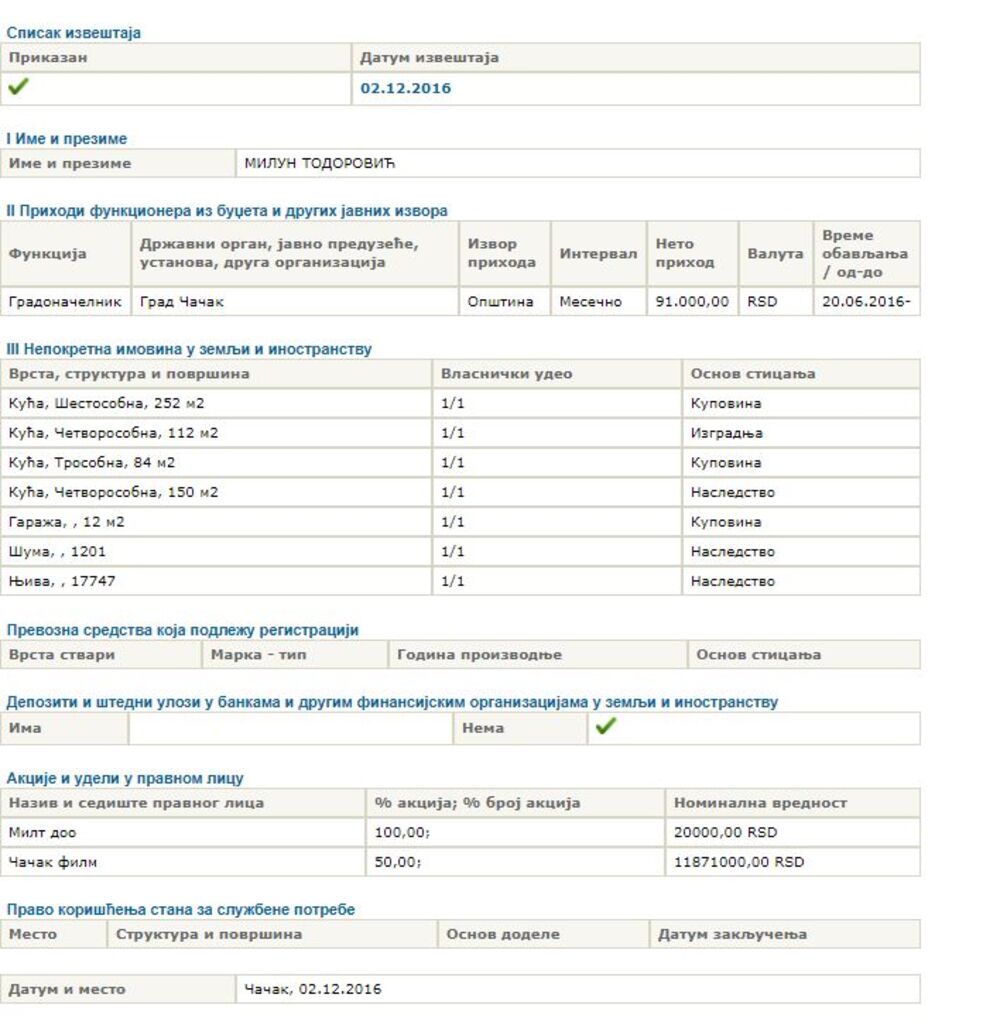 Списак извештаја

| Приказан | Датум извештаја |
|---|---|
| ✓ | 02.12.2016 |

I Име и презиме

| Име и презиме | МИЛУН ТОДОРОВИЋ |
|---|---|

II Приходи функционера из буџета и других јавних извора

| Функција | Државни орган, јавно предузеће, установа, друга организација | Извор прихода | Интервал | Нето приход | Валута | Време обављања / од-до |
|---|---|---|---|---|---|---|
| Градоначелник | Град Чачак | Општина | Месечно | 91.000,00 | RSD | 20.06.2016- |

III Непокретна имовина у земљи и иностранству

| Врста, структура и површина | Власнички удео | Основ стицања |
|---|---|---|
| Кућа, Шестособна, 252 м2 | 1/1 | Куповина |
| Кућа, Четворособна, 112 м2 | 1/1 | Изградња |
| Кућа, Трособна, 84 м2 | 1/1 | Куповина |
| Кућа, Четворособна, 150 м2 | 1/1 | Наследство |
| Гаража, , 12 м2 | 1/1 | Куповина |
| Шума, , 1201 | 1/1 | Наследство |
| Њива, , 17747 | 1/1 | Наследство |

Превозна средства која подлежу регистрацији

| Врста ствари | Марка - тип | Година производње | Основ стицања |
|---|---|---|---|

Депозити и штедни улози у банкама и другим финансијским организацијама у земљи и иностранству

| Има | | Нема | ✓ |
|---|---|---|---|

Акције и удели у правном лицу

| Назив и седиште правног лица | % акција; % број акција | Номинална вредност |
|---|---|---|
| Милт доо | 100,00; | 20000,00 RSD |
| Чачак филм | 50,00; | 11871000,00 RSD |

Право коришћења стана за службене потребе

| Место | Структура и површина | Основ доделе | Датум закључења |
|---|---|---|---|

| Датум и место | Чачак, 02.12.2016 |
|---|---|